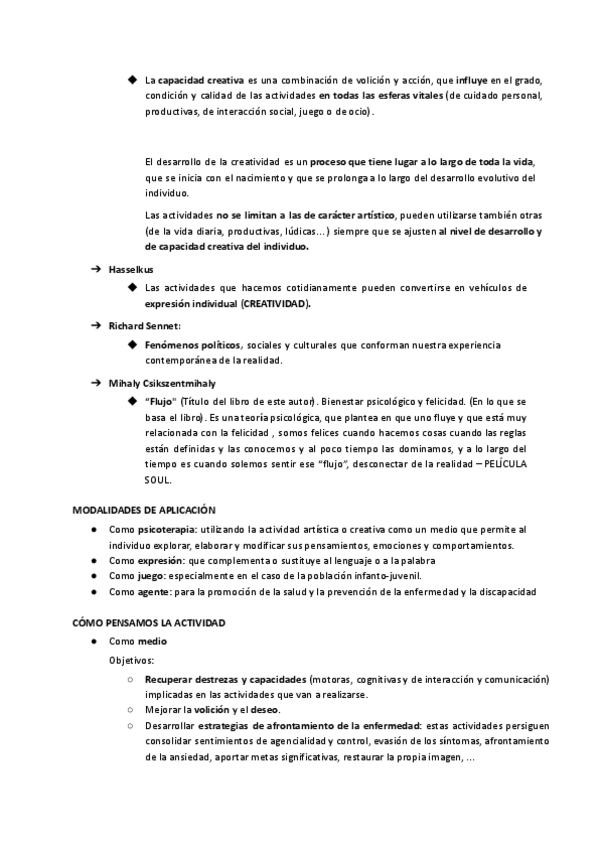 ◆ La capacidad creativa es una combinación de volición y acción, que influye en el grado, condición y calidad de las actividades en todas las esferas vitales (de cuidado personal, productivas, de interacción social, juego o de ocio).

El desarrollo de la creatividad es un proceso que tiene lugar a lo largo de toda la vida, que se inicia con el nacimiento y que se prolonga a lo largo del desarrollo evolutivo del individuo.

Las actividades no se limitan a las de carácter artístico, pueden utilizarse también otras (de la vida diaria, productivas, lúdicas…) siempre que se ajusten al nivel de desarrollo y de capacidad creativa del individuo.

→ Hasselkus

◆ Las actividades que hacemos cotidianamente pueden convertirse en vehículos de expresión individual (CREATIVIDAD).

→ Richard Sennet:

◆ Fenómenos políticos, sociales y culturales que conforman nuestra experiencia contemporánea de la realidad.

→ Mihaly Csikszentmihaly

◆ "Flujo" (Título del libro de este autor). Bienestar psicológico y felicidad. (En lo que se basa el libro). Es una teoría psicológica, que plantea en que uno fluye y que está muy relacionada con la felicidad , somos felices cuando hacemos cosas cuando las reglas están definidas y las conocemos y al poco tiempo las dominamos, y a lo largo del tiempo es cuando solemos sentir ese "flujo", desconectar de la realidad – PELÍCULA SOUL.

MODALIDADES DE APLICACIÓN

● Como psicoterapia: utilizando la actividad artística o creativa como un medio que permite al individuo explorar, elaborar y modificar sus pensamientos, emociones y comportamientos.
● Como expresión: que complementa o sustituye al lenguaje o a la palabra
● Como juego: especialmente en el caso de la población infanto-juvenil.
● Como agente: para la promoción de la salud y la prevención de la enfermedad y la discapacidad

CÓMO PENSAMOS LA ACTIVIDAD

● Como medio

Objetivos:

○ Recuperar destrezas y capacidades (motoras, cognitivas y de interacción y comunicación) implicadas en las actividades que van a realizarse.
○ Mejorar la volición y el deseo.
○ Desarrollar estrategias de afrontamiento de la enfermedad: estas actividades persiguen consolidar sentimientos de agencialidad y control, evasión de los síntomas, afrontamiento de la ansiedad, aportar metas significativas, restaurar la propia imagen, …